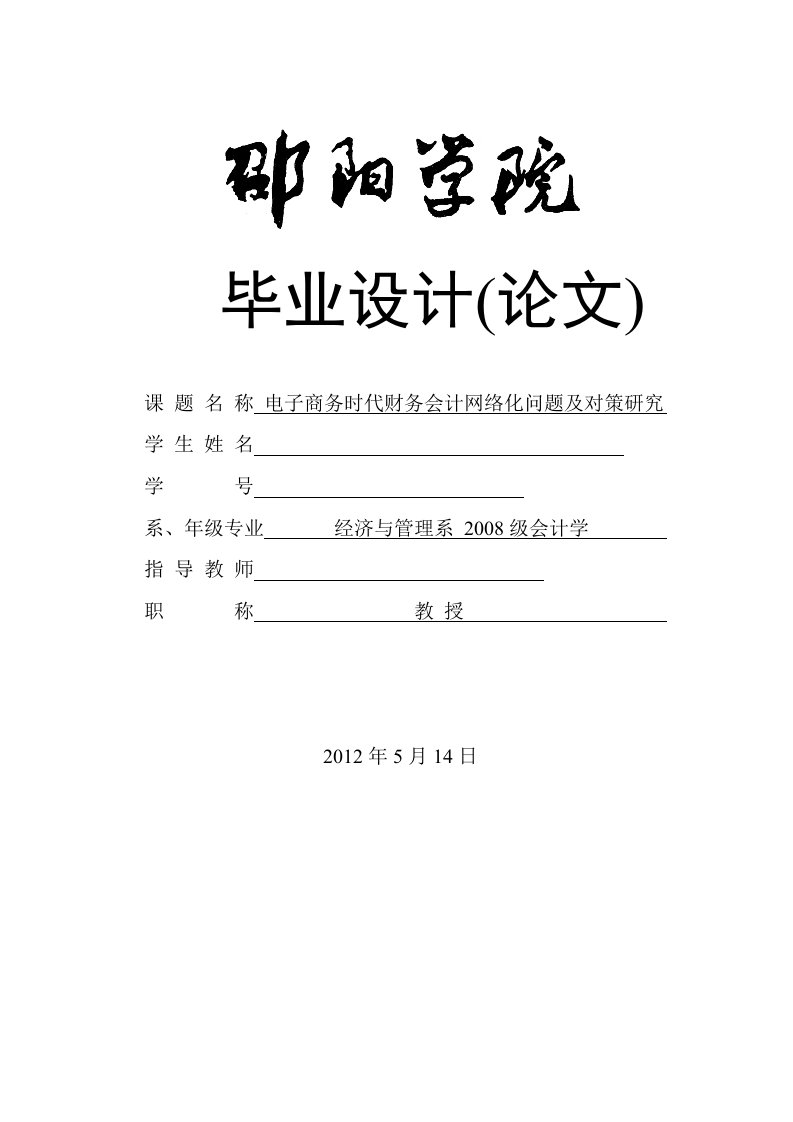 邵阳学院

毕业设计(论文)

课 题 名 称 电子商务时代财务会计网络化问题及对策研究

学 生 姓 名

学 号

系、年级专业 经济与管理系 2008 级会计学

指 导 教 师

职 称 教 授

2012 年 5 月 14 日